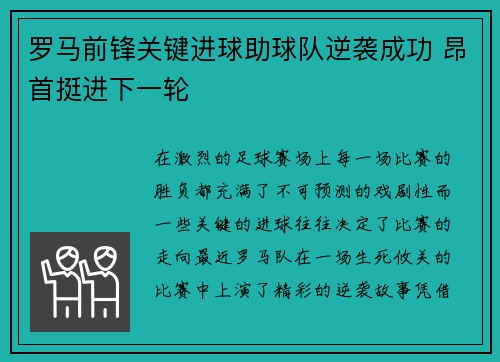 罗马前锋关键进球助球队逆袭成功 昂首挺进下一轮

在激烈的足球赛场上每一场比赛的胜负都充满了不可预测的戏剧性而一些关键的进球往往决定了比赛的走向最近罗马队在一场生死攸关的比赛中上演了精彩的逆袭故事凭借